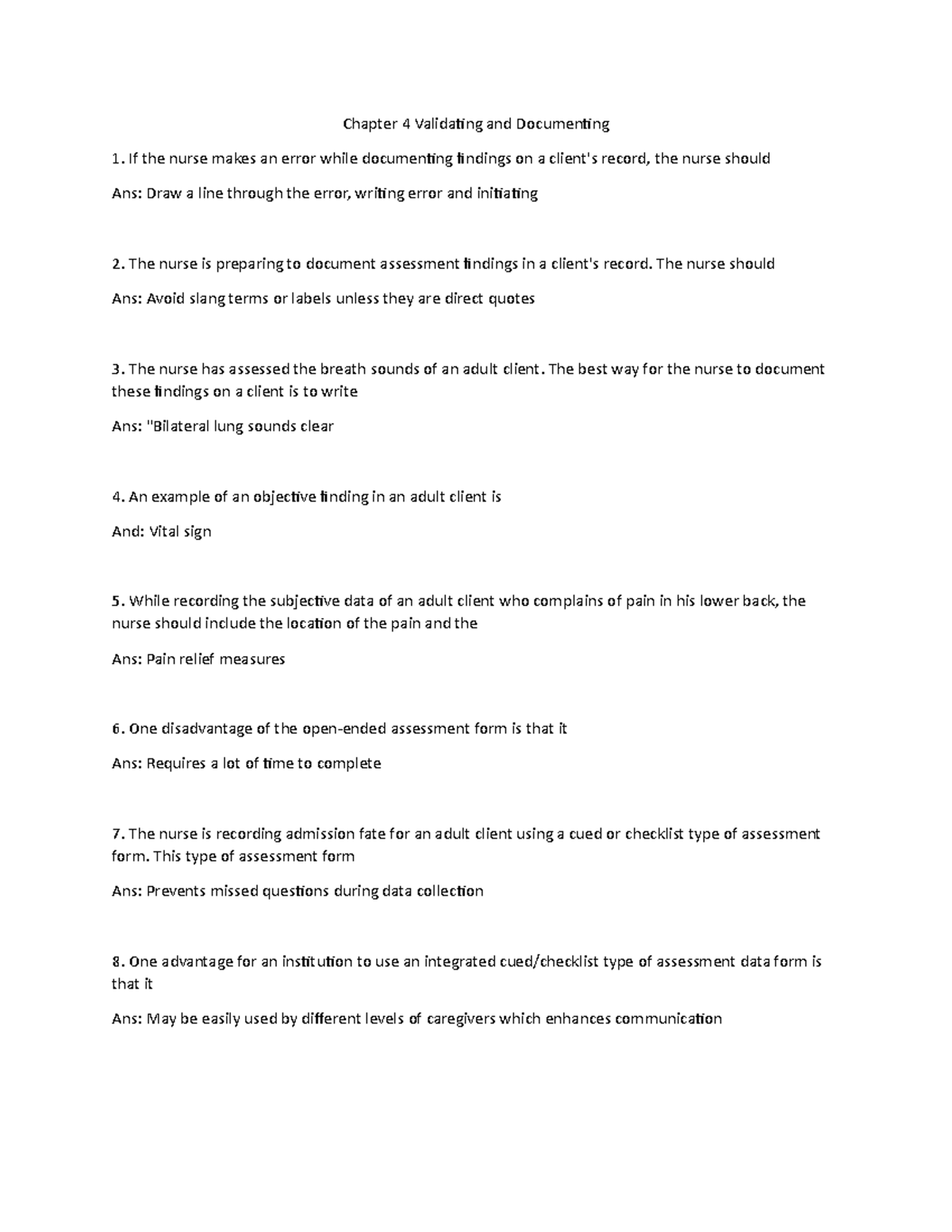 Chapter 4 Validating and Documenting

1. If the nurse makes an error while documenting findings on a client's record, the nurse should

Ans: Draw a line through the error, writing error and initiating

2. The nurse is preparing to document assessment findings in a client's record. The nurse should

Ans: Avoid slang terms or labels unless they are direct quotes

3. The nurse has assessed the breath sounds of an adult client. The best way for the nurse to document these findings on a client is to write

Ans: "Bilateral lung sounds clear

4. An example of an objective finding in an adult client is

And: Vital sign

5. While recording the subjective data of an adult client who complains of pain in his lower back, the nurse should include the location of the pain and the

Ans: Pain relief measures

6. One disadvantage of the open-ended assessment form is that it

Ans: Requires a lot of time to complete

7. The nurse is recording admission fate for an adult client using a cued or checklist type of assessment form. This type of assessment form

Ans: Prevents missed questions during data collection

8. One advantage for an institution to use an integrated cued/checklist type of assessment data form is that it

Ans: May be easily used by different levels of caregivers which enhances communication